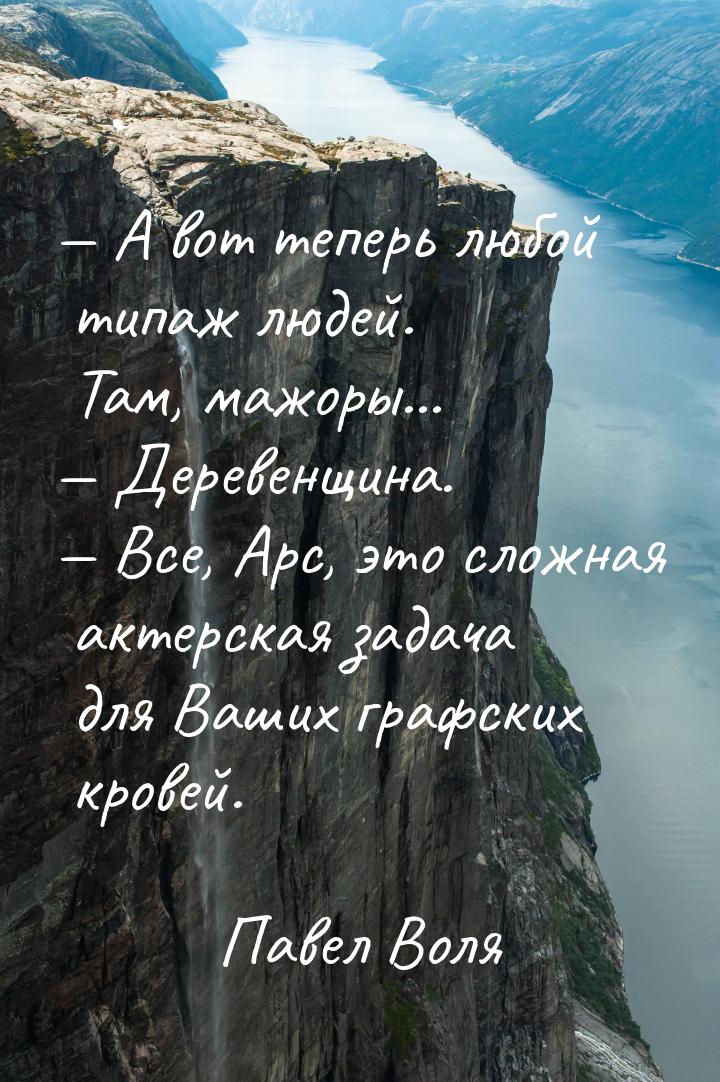 — А вот теперь любой типаж людей. Там, мажоры...
— Деревенщина.
— Все, Арс, это сложная актерская задача для Ваших графских кровей.

Павел Воля